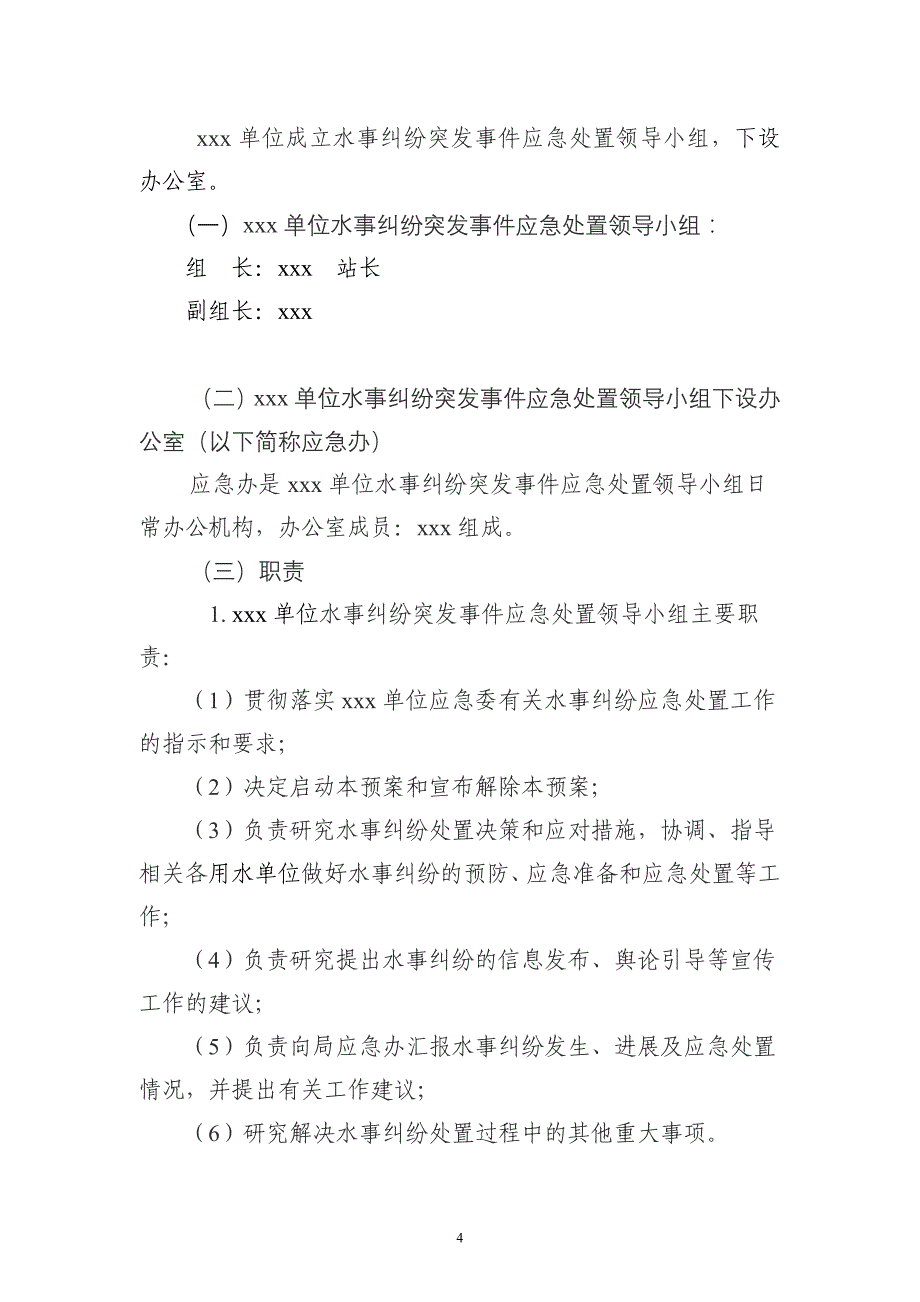 xxx 单位成立水事纠纷突发事件应急处置领导小组，下设办公室。

（一）xxx 单位水事纠纷突发事件应急处置领导小组：

组　长：xxx　站长

副组长：xxx

（二）xxx 单位水事纠纷突发事件应急处置领导小组下设办公室（以下简称应急办）

应急办是 xxx 单位水事纠纷突发事件应急处置领导小组日常办公机构，办公室成员：xxx 组成。

（三）职责

1. xxx 单位水事纠纷突发事件应急处置领导小组主要职责:

（1）贯彻落实 xxx 单位应急委有关水事纠纷应急处置工作的指示和要求;

（2）决定启动本预案和宣布解除本预案;

（3）负责研究水事纠纷处置决策和应对措施，协调、指导相关各用水单位做好水事纠纷的预防、应急准备和应急处置等工作;

（4）负责研究提出水事纠纷的信息发布、舆论引导等宣传工作的建议;

（5）负责向局应急办汇报水事纠纷发生、进展及应急处置情况，并提出有关工作建议;

（6）研究解决水事纠纷处置过程中的其他重大事项。

4